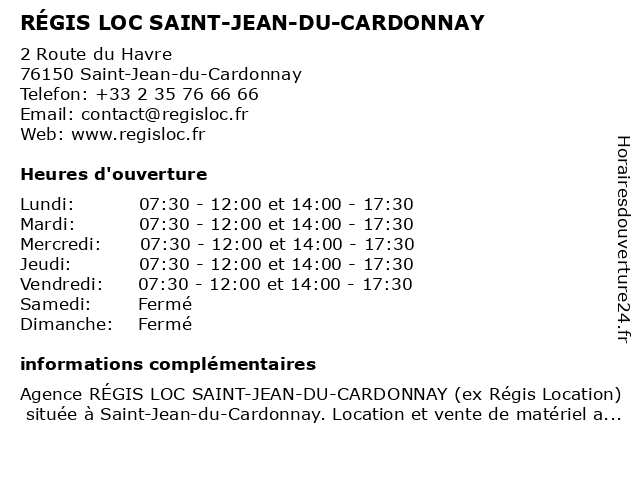 RÉGIS LOC SAINT-JEAN-DU-CARDONNAY

2 Route du Havre
76150 Saint-Jean-du-Cardonnay
Telefon: +33 2 35 76 66 66
Email: contact@regisloc.fr
Web: www.regisloc.fr

Heures d'ouverture

Lundi: 07:30 - 12:00 et 14:00 - 17:30
Mardi: 07:30 - 12:00 et 14:00 - 17:30
Mercredi: 07:30 - 12:00 et 14:00 - 17:30
Jeudi: 07:30 - 12:00 et 14:00 - 17:30
Vendredi: 07:30 - 12:00 et 14:00 - 17:30
Samedi: Fermé
Dimanche: Fermé

informations complémentaires

Agence RÉGIS LOC SAINT-JEAN-DU-CARDONNAY (ex Régis Location) située à Saint-Jean-du-Cardonnay. Location et vente de matériel a...

Horairesdouverture24.fr